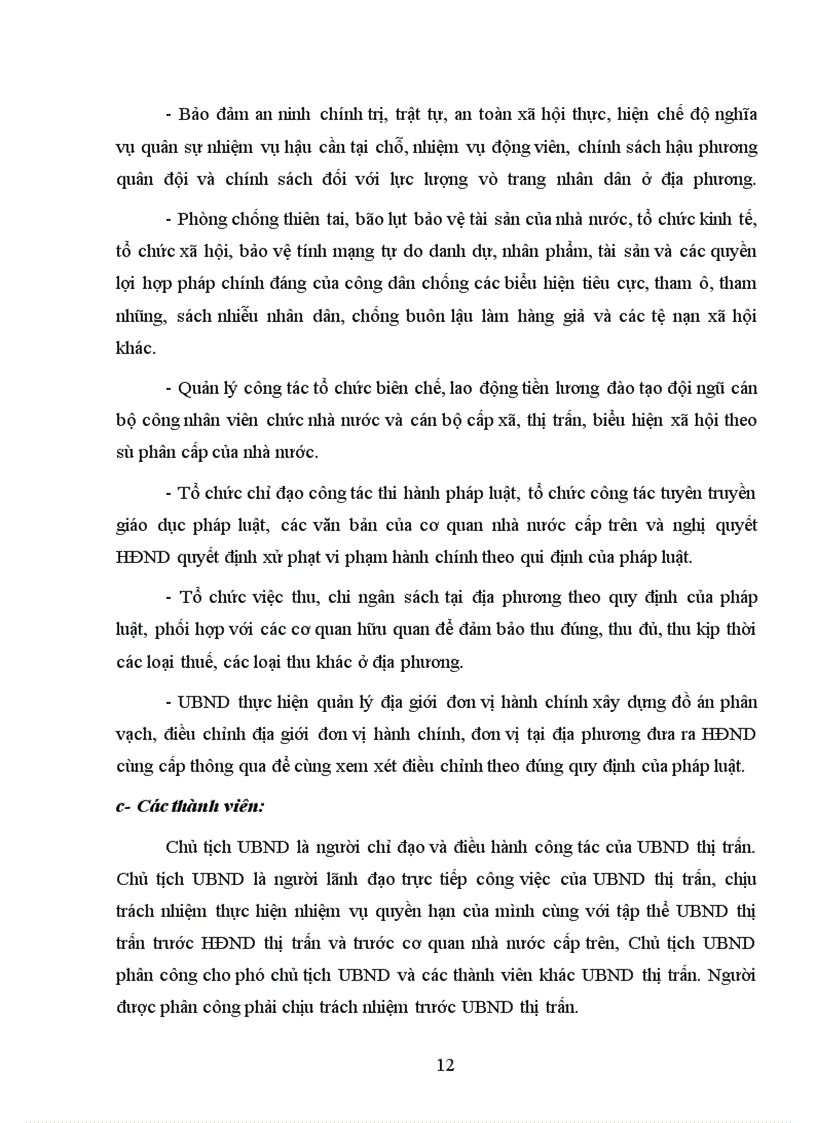 - Bảo đảm an ninh chính trị, trật tự, an toàn xã hội thực, hiện chế độ nghĩa vụ quân sự nhiệm vụ hậu cần tại chỗ, nhiệm vụ động viên, chính sách hậu phương quân đội và chính sách đối với lực lượng vò trang nhân dân ở địa phương.

- Phòng chống thiên tai, bão lụt bảo vệ tài sản của nhà nước, tổ chức kinh tế, tổ chức xã hội, bảo vệ tính mạng tự do danh dự, nhân phẩm, tài sản và các quyền lợi hợp pháp chính đáng của công dân chống các biểu hiện tiêu cực, tham ô, tham nhũng, sách nhiễu nhân dân, chống buôn lậu làm hàng giả và các tệ nạn xã hội khác.

- Quản lý công tác tổ chức biên chế, lao động tiền lương đào tạo đội ngũ cán bộ công nhân viên chức nhà nước và cán bộ cấp xã, thị trấn, biểu hiện xã hội theo sù phân cấp của nhà nước.

- Tổ chức chỉ đạo công tác thi hành pháp luật, tổ chức công tác tuyên truyền giáo dục pháp luật, các văn bản của cơ quan nhà nước cấp trên và nghị quyết HĐND quyết định xử phạt vi phạm hành chính theo qui định của pháp luật.

- Tổ chức việc thu, chi ngân sách tại địa phương theo quy định của pháp luật, phối hợp với các cơ quan hữu quan để đảm bảo thu đúng, thu đủ, thu kịp thời các loại thuế, các loại thu khác ở địa phương.

- UBND thực hiện quản lý địa giới đơn vị hành chính xây dựng đồ án phân vạch, điều chỉnh địa giới đơn vị hành chính, đơn vị tại địa phương đưa ra HĐND cùng cấp thông qua để cùng xem xét điều chỉnh theo đúng quy định của pháp luật.

c- Các thành viên:

Chủ tịch UBND là người chỉ đạo và điều hành công tác của UBND thị trấn. Chủ tịch UBND là người lãnh đạo trực tiếp công việc của UBND thị trấn, chịu trách nhiệm thực hiện nhiệm vụ quyền hạn của mình cùng với tập thể UBND thị trấn trước HĐND thị trấn và trước cơ quan nhà nước cấp trên, Chủ tịch UBND phân công cho phó chủ tịch UBND và các thành viên khác UBND thị trấn. Người được phân công phải chịu trách nhiệm trước UBND thị trấn.

12